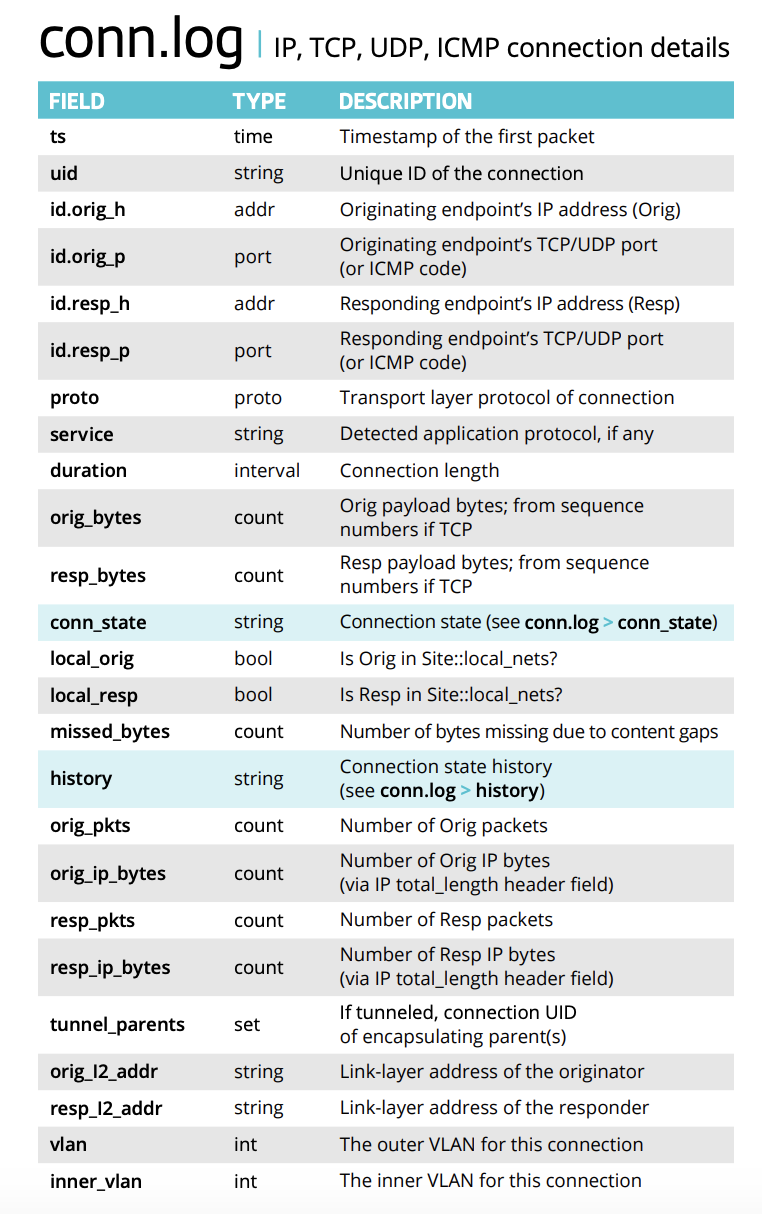 conn.log | IP, TCP, UDP, ICMP connection details

| FIELD | TYPE | DESCRIPTION |
|---|---|---|
| ts | time | Timestamp of the first packet |
| uid | string | Unique ID of the connection |
| id.orig_h | addr | Originating endpoint's IP address (Orig) |
| id.orig_p | port | Originating endpoint's TCP/UDP port (or ICMP code) |
| id.resp_h | addr | Responding endpoint's IP address (Resp) |
| id.resp_p | port | Responding endpoint's TCP/UDP port (or ICMP code) |
| proto | proto | Transport layer protocol of connection |
| service | string | Detected application protocol, if any |
| duration | interval | Connection length |
| orig_bytes | count | Orig payload bytes; from sequence numbers if TCP |
| resp_bytes | count | Resp payload bytes; from sequence numbers if TCP |
| conn_state | string | Connection state (see conn.log > conn_state) |
| local_orig | bool | Is Orig in Site::local_nets? |
| local_resp | bool | Is Resp in Site::local_nets? |
| missed_bytes | count | Number of bytes missing due to content gaps |
| history | string | Connection state history (see conn.log > history) |
| orig_pkts | count | Number of Orig packets |
| orig_ip_bytes | count | Number of Orig IP bytes (via IP total_length header field) |
| resp_pkts | count | Number of Resp packets |
| resp_ip_bytes | count | Number of Resp IP bytes (via IP total_length header field) |
| tunnel_parents | set | If tunneled, connection UID of encapsulating parent(s) |
| orig_l2_addr | string | Link-layer address of the originator |
| resp_l2_addr | string | Link-layer address of the responder |
| vlan | int | The outer VLAN for this connection |
| inner_vlan | int | The inner VLAN for this connection |